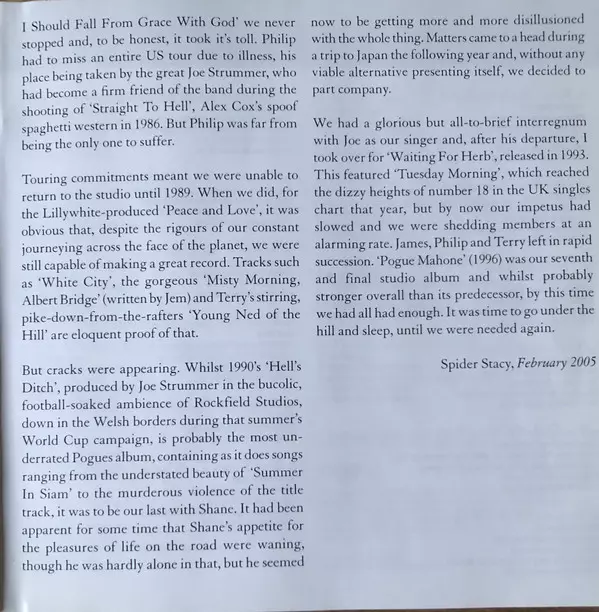 I Should Fall From Grace With God' we never stopped and, to be honest, it took it's toll. Philip had to miss an entire US tour due to illness, his place being taken by the great Joe Strummer, who had become a firm friend of the band during the shooting of 'Straight To Hell', Alex Cox's spoof spaghetti western in 1986. But Philip was far from being the only one to suffer.

Touring commitments meant we were unable to return to the studio until 1989. When we did, for the Lillywhite-produced 'Peace and Love', it was obvious that, despite the rigours of our constant journeying across the face of the planet, we were still capable of making a great record. Tracks such as 'White City', the gorgeous 'Misty Morning, Albert Bridge' (written by Jem) and Terry's stirring, pike-down-from-the-rafters 'Young Ned of the Hill' are eloquent proof of that.

But cracks were appearing. Whilst 1990's 'Hell's Ditch', produced by Joe Strummer in the bucolic, football-soaked ambience of Rockfield Studios, down in the Welsh borders during that summer's World Cup campaign, is probably the most underrated Pogues album, containing as it does songs ranging from the understated beauty of 'Summer In Siam' to the murderous violence of the title track, it was to be our last with Shane. It had been apparent for some time that Shane's appetite for the pleasures of life on the road were waning, though he was hardly alone in that, but he seemed now to be getting more and more disillusioned with the whole thing. Matters came to a head during a trip to Japan the following year and, without any viable alternative presenting itself, we decided to part company.

We had a glorious but all-to-brief interregnum with Joe as our singer and, after his departure, I took over for 'Waiting For Herb', released in 1993. This featured 'Tuesday Morning', which reached the dizzy heights of number 18 in the UK singles chart that year, but by now our impetus had slowed and we were shedding members at an alarming rate. James, Philip and Terry left in rapid succession. 'Pogue Mahone' (1996) was our seventh and final studio album and whilst probably stronger overall than its predecessor, by this time we had all had enough. It was time to go under the hill and sleep, until we were needed again.

Spider Stacy, February 2005